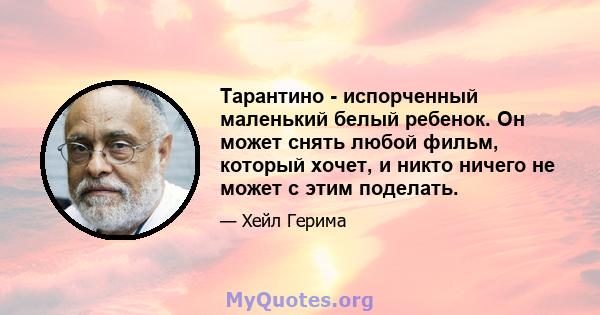 Тарантино - испорченный маленький белый ребенок. Он может снять любой фильм, который хочет, и никто ничего не может с этим поделать.

— Хейл Герима

MyQuotes.org